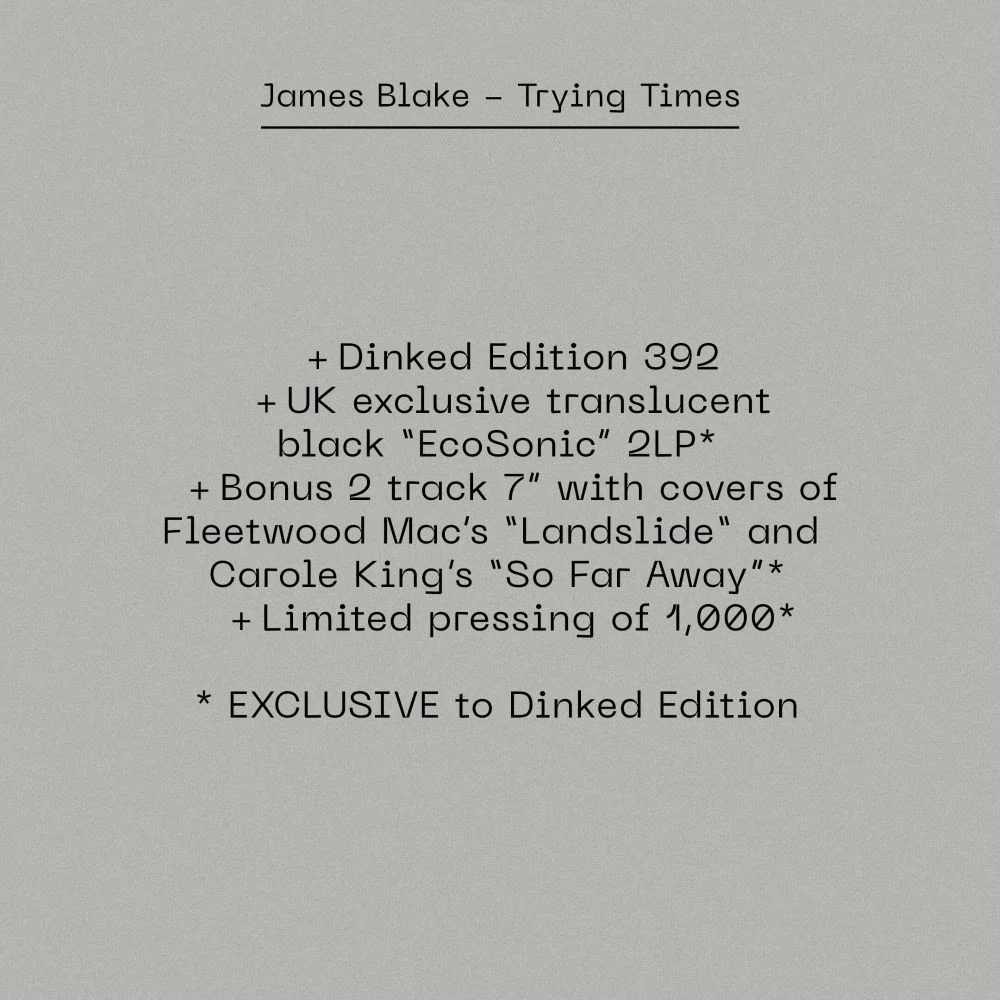 James Blake – Trying Times

+ Dinked Edition 392
+ UK exclusive translucent black "EcoSonic" 2LP*
+ Bonus 2 track 7" with covers of Fleetwood Mac's "Landslide" and Carole King's "So Far Away"*
+ Limited pressing of 1,000*

* EXCLUSIVE to Dinked Edition